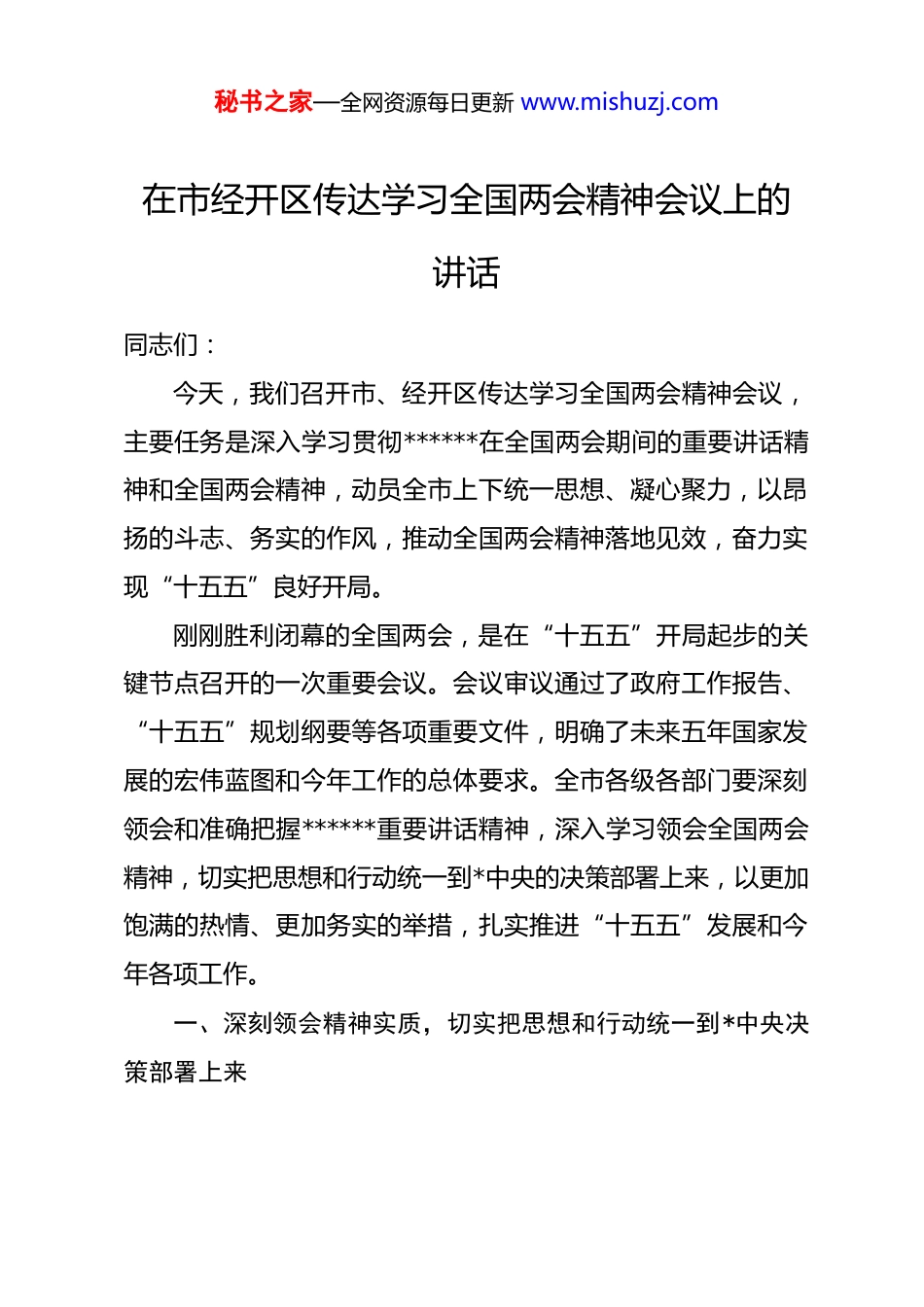 秘书之家—全网资源每日更新 www.mishuzj.com

在市经开区传达学习全国两会精神会议上的讲话

同志们：

今天，我们召开市、经开区传达学习全国两会精神会议，主要任务是深入学习贯彻******在全国两会期间的重要讲话精神和全国两会精神，动员全市上下统一思想、凝心聚力，以昂扬的斗志、务实的作风，推动全国两会精神落地见效，奋力实现“十五五”良好开局。

刚刚胜利闭幕的全国两会，是在“十五五”开局起步的关键节点召开的一次重要会议。会议审议通过了政府工作报告、“十五五”规划纲要等各项重要文件，明确了未来五年国家发展的宏伟蓝图和今年工作的总体要求。全市各级各部门要深刻领会和准确把握******重要讲话精神，深入学习领会全国两会精神，切实把思想和行动统一到*中央的决策部署上来，以更加饱满的热情、更加务实的举措，扎实推进“十五五”发展和今年各项工作。

一、深刻领会精神实质，切实把思想和行动统一到*中央决策部署上来